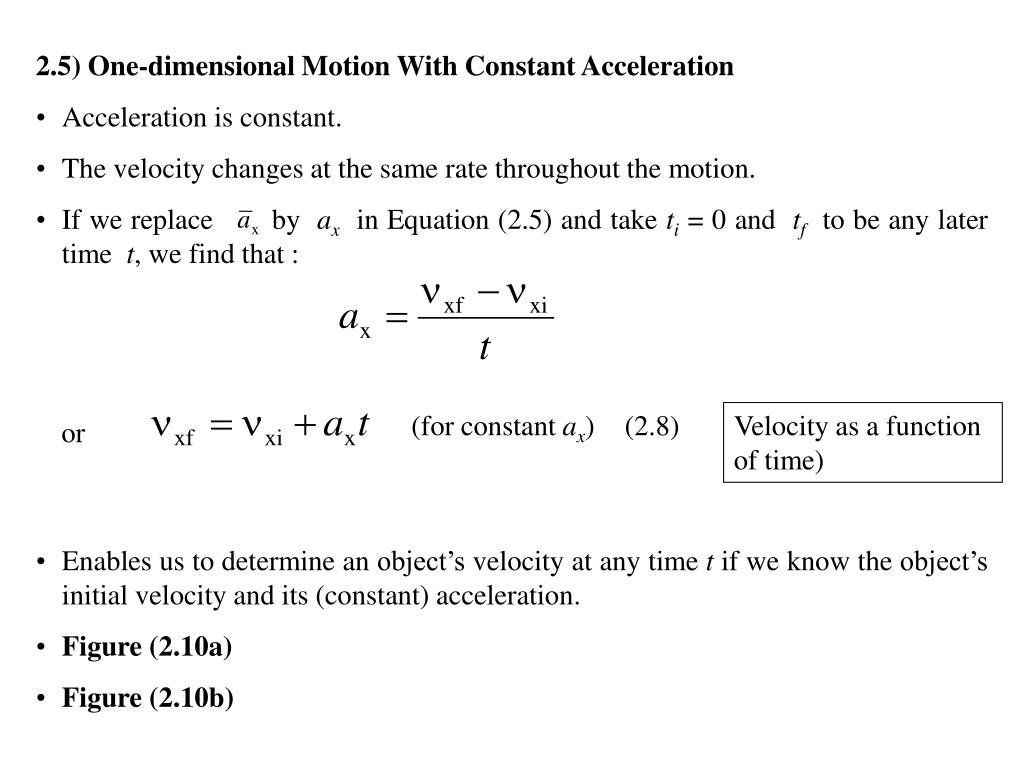 2.5) One-dimensional Motion With Constant Acceleration

• Acceleration is constant.

• The velocity changes at the same rate throughout the motion.

• If we replace $\bar{a}_x$ by $a_x$ in Equation (2.5) and take $t_i = 0$ and $t_f$ to be any later time $t$, we find that :

$a_x = \frac{\nu_{xf} - \nu_{xi}}{t}$

or $\nu_{xf} = \nu_{xi} + a_x t$ (for constant $a_x$) (2.8)

Velocity as a function of time)

• Enables us to determine an object's velocity at any time $t$ if we know the object's initial velocity and its (constant) acceleration.

• Figure (2.10a)

• Figure (2.10b)